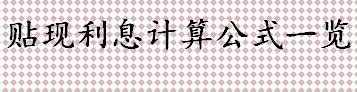 贴现利息计算公式一览